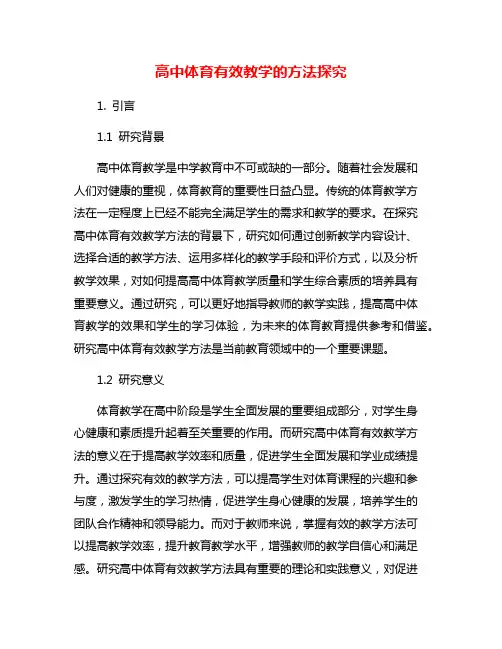 高中体育有效教学的方法探究

1. 引言

1.1 研究背景

高中体育教学是中学教育中不可或缺的一部分。随着社会发展和人们对健康的重视，体育教育的重要性日益凸显。传统的体育教学方法在一定程度上已经不能完全满足学生的需求和教学的要求。在探究高中体育有效教学方法的背景下，研究如何通过创新教学内容设计、选择合适的教学方法、运用多样化的教学手段和评价方式，以及分析教学效果，对如何提高高中体育教学质量和学生综合素质的培养具有重要意义。通过研究，可以更好地指导教师的教学实践，提高高中体育教学的效果和学生的学习体验，为未来的体育教育提供参考和借鉴。研究高中体育有效教学方法是当前教育领域中的一个重要课题。

1.2 研究意义

体育教学在高中阶段是学生全面发展的重要组成部分，对学生身心健康和素质提升起着至关重要的作用。而研究高中体育有效教学方法的意义在于提高教学效率和质量，促进学生全面发展和学业成绩提升。通过探究有效的教学方法，可以提高学生对体育课程的兴趣和参与度，激发学生的学习热情，促进学生身心健康的发展，培养学生的团队合作精神和领导能力。而对于教师来说，掌握有效的教学方法可以提高教学效率，提升教育教学水平，增强教师的教学自信心和满足感。研究高中体育有效教学方法具有重要的理论和实践意义，对促进